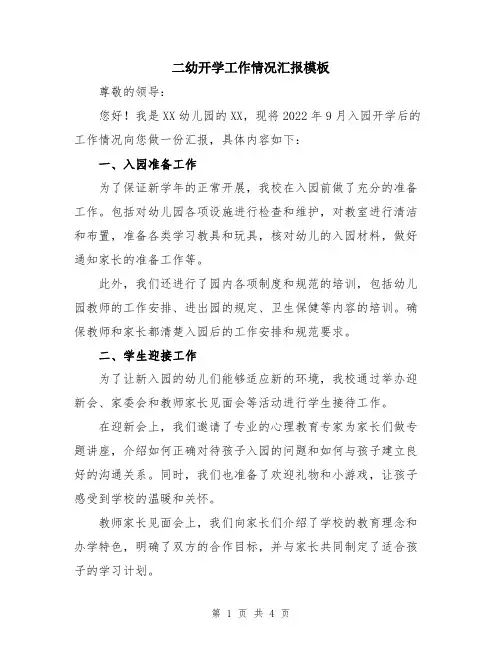 二幼开学工作情况汇报模板

尊敬的领导：

您好！我是XX幼儿园的XX，现将2022年9月入园开学后的工作情况向您做一份汇报，具体内容如下：

一、入园准备工作

为了保证新学年的正常开展，我校在入园前做了充分的准备工作。包括对幼儿园各项设施进行检查和维护，对教室进行清洁和布置，准备各类学习教具和玩具，核对幼儿的入园材料，做好通知家长的准备工作等。

此外，我们还进行了园内各项制度和规范的培训，包括幼儿园教师的工作安排、进出园的规定、卫生保健等内容的培训。确保教师和家长都清楚入园后的工作安排和规范要求。

二、学生迎接工作

为了让新入园的幼儿们能够适应新的环境，我校通过举办迎新会、家委会和教师家长见面会等活动进行学生接待工作。

在迎新会上，我们邀请了专业的心理教育专家为家长们做专题讲座，介绍如何正确对待孩子入园的问题和如何与孩子建立良好的沟通关系。同时，我们也准备了欢迎礼物和小游戏，让孩子感受到学校的温暖和关怀。

教师家长见面会上，我们向家长们介绍了学校的教育理念和办学特色，明确了双方的合作目标，并与家长共同制定了适合孩子的学习计划。

第 1 页 共 4 页